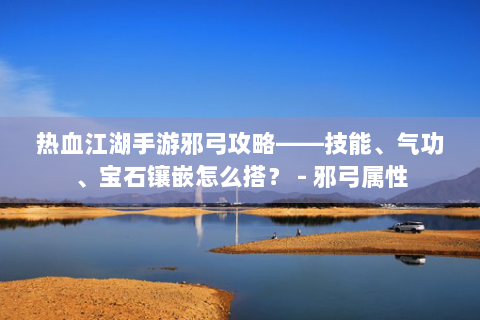 热血江湖手游邪弓攻略——技能、气功、宝石镶嵌怎么搭？ - 邪弓属性